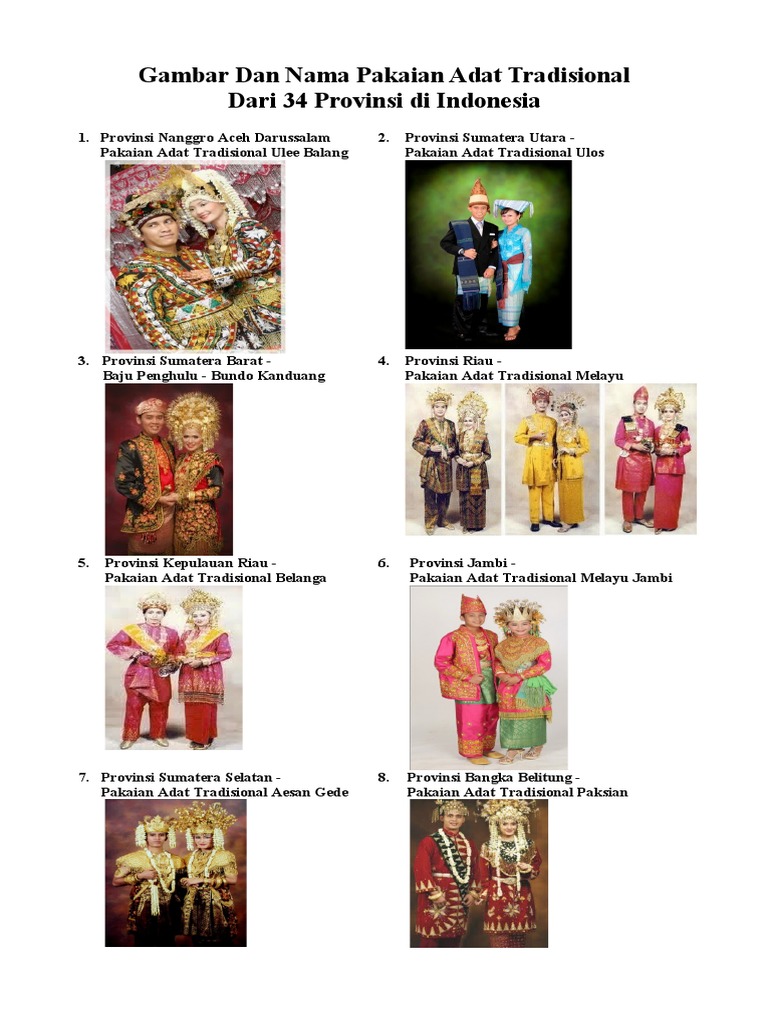 Gambar Dan Nama Pakaian Adat Tradisional
Dari 34 Provinsi di Indonesia

1. Provinsi Nanggro Aceh Darussalam
Pakaian Adat Tradisional Ulee Balang

2. Provinsi Sumatera Utara -
Pakaian Adat Tradisional Ulos

3. Provinsi Sumatera Barat -
Baju Penghulu - Bundo Kanduang

4. Provinsi Riau -
Pakaian Adat Tradisional Melayu

5. Provinsi Kepulauan Riau -
Pakaian Adat Tradisional Belanga

6. Provinsi Jambi -
Pakaian Adat Tradisional Melayu Jambi

7. Provinsi Sumatera Selatan -
Pakaian Adat Tradisional Aesan Gede

8. Provinsi Bangka Belitung -
Pakaian Adat Tradisional Paksian